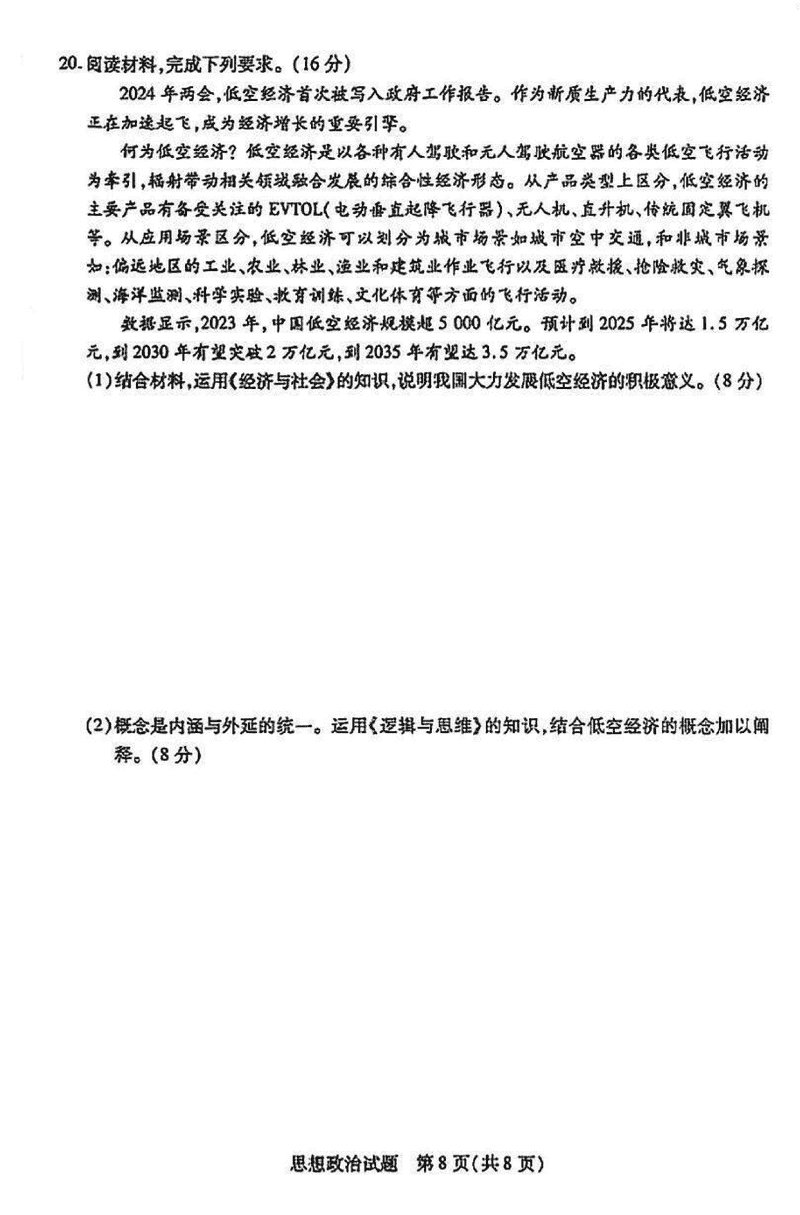 20. 阅读材料，完成下列要求。（16分）

2024年两会，低空经济首次被写入政府工作报告。作为新质生产力的代表，低空经济正在加速起飞，成为经济增长的重要引擎。

何为低空经济？低空经济是以各种有人驾驶和无人驾驶航空器的各类低空飞行活动为牵引，辐射带动相关领域融合发展的综合性经济形态。从产品类型上区分，低空经济的主要产品有备受关注的EVTOL(电动垂直起降飞行器)、无人机、直升机、传统固定翼飞机等。从应用场景区分，低空经济可以划分为城市场景如城市空中交通，和非城市场景如：偏远地区的工业、农业、林业、渔业和建筑业作业飞行以及医疗救援、抢险救灾、气象探测、海洋监测、科学实验、教育训练、文化体育等方面的飞行活动。

数据显示，2023年，中国低空经济规模超5 000亿元。预计到2025年将达1.5万亿元，到2030年有望突破2万亿元，到2035年有望达3.5万亿元。

(1)结合材料，运用《经济与社会》的知识，说明我国大力发展低空经济的积极意义。(8分)

(2)概念是内涵与外延的统一。运用《逻辑与思维》的知识，结合低空经济的概念加以阐释。(8分)

思想政治试题 第8页(共8页)